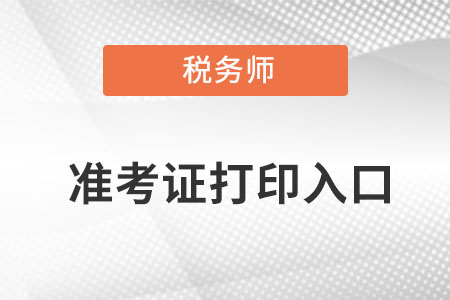 税务师

准考证打印入口